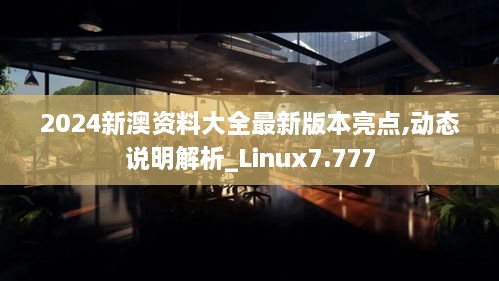 2024新澳资料大全最新版本亮点,动态说明解析_Linux7.777